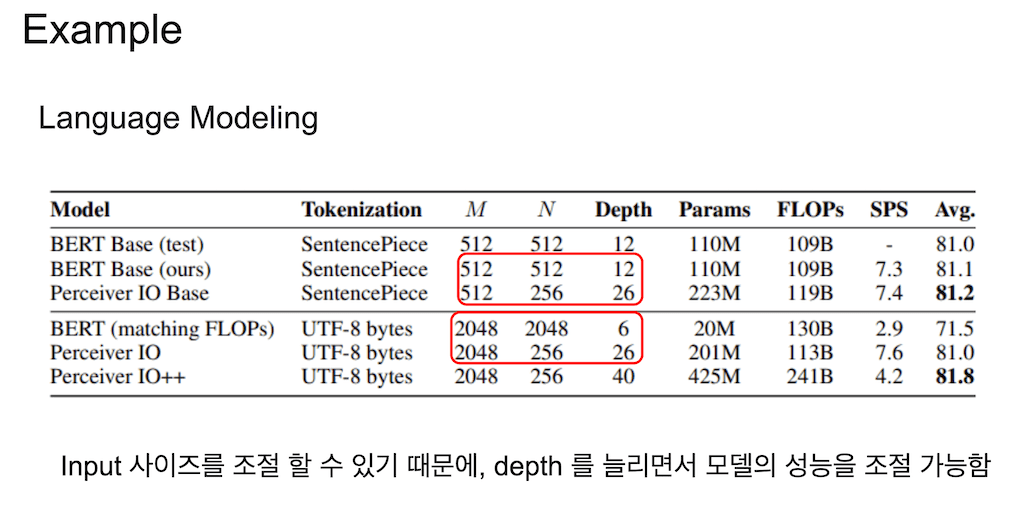 Example

Language Modeling

| Model | Tokenization | $M$ | $N$ | Depth | Params | FLOPs | SPS | Avg. |
|---|---|---|---|---|---|---|---|---|
| BERT Base (test) | SentencePiece | 512 | 512 | 12 | 110M | 109B | - | 81.0 |
| BERT Base (ours) | SentencePiece | 512 | 512 | 12 | 110M | 109B | 7.3 | 81.1 |
| Perceiver IO Base | SentencePiece | 512 | 256 | 26 | 223M | 119B | 7.4 | **81.2** |
| BERT (matching FLOPs) | UTF-8 bytes | 2048 | 2048 | 6 | 20M | 130B | 2.9 | 71.5 |
| Perceiver IO | UTF-8 bytes | 2048 | 256 | 26 | 201M | 113B | 7.6 | 81.0 |
| Perceiver IO++ | UTF-8 bytes | 2048 | 256 | 40 | 425M | 241B | 4.2 | **81.8** |

Input 사이즈를 조절 할 수 있기 때문에, depth 를 늘리면서 모델의 성능을 조절 가능함